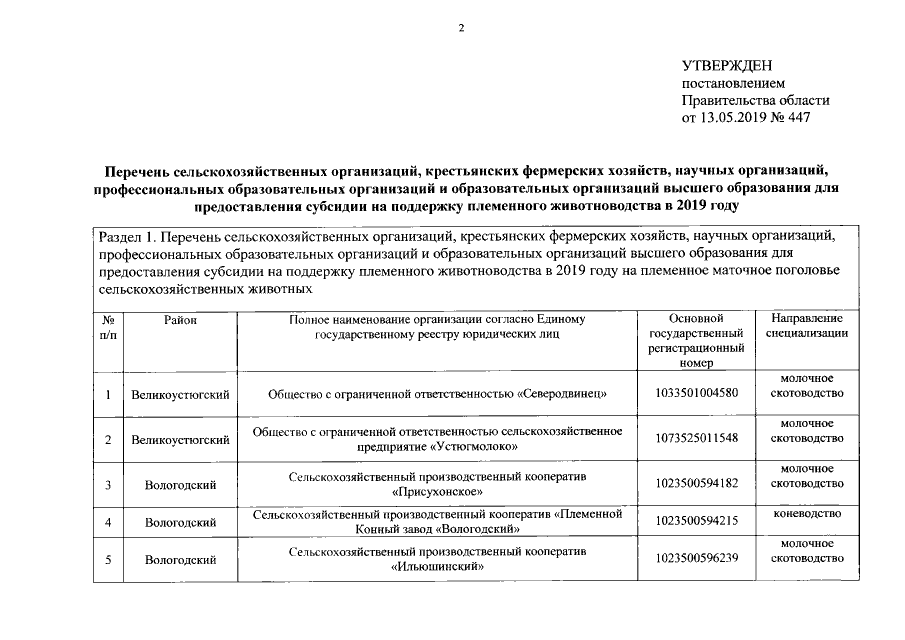 2

УТВЕРЖДЕН
постановлением
Правительства области
от 13.05.2019 № 447

Перечень сельскохозяйственных организаций, крестьянских фермерских хозяйств, научных организаций, профессиональных образовательных организаций и образовательных организаций высшего образования для предоставления субсидии на поддержку племенного животноводства в 2019 году

Раздел 1. Перечень сельскохозяйственных организаций, крестьянских фермерских хозяйств, научных организаций, профессиональных образовательных организаций и образовательных организаций высшего образования для предоставления субсидии на поддержку племенного животноводства в 2019 году на племенное маточное поголовье сельскохозяйственных животных

| № п/п | Район | Полное наименование организации согласно Единому государственному реестру юридических лиц | Основной государственный регистрационный номер | Направление специализации |
|---|---|---|---|---|
| 1 | Великоустюгский | Общество с ограниченной ответственностью «Северодвинец» | 1033501004580 | молочное скотоводство |
| 2 | Великоустюгский | Общество с ограниченной ответственностью сельскохозяйственное предприятие «Устюгмолоко» | 1073525011548 | молочное скотоводство |
| 3 | Вологодский | Сельскохозяйственный производственный кооператив «Присухонское» | 1023500594182 | молочное скотоводство |
| 4 | Вологодский | Сельскохозяйственный производственный кооператив «Племенной Конный завод «Вологодский» | 1023500594215 | коневодство |
| 5 | Вологодский | Сельскохозяйственный производственный кооператив «Ильюшинский» | 1023500596239 | молочное скотоводство |